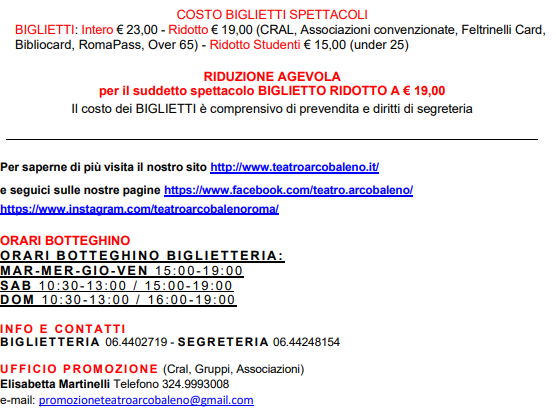 COSTO BIGLIETTI SPETTACOLI
BIGLIETTI: Intero € 23,00 - Ridotto € 19,00 (CRAL, Associazioni convenzionate, Feltrinelli Card, Bibliocard, RomaPass, Over 65) - Ridotto Studenti € 15,00 (under 25)

RIDUZIONE AGEVOLA
per il suddetto spettacolo BIGLIETTO RIDOTTO A € 19,00
Il costo dei BIGLIETTI è comprensivo di prevendita e diritti di segreteria

Per saperne di più visita il nostro sito http://www.teatroarcobaleno.it/

e seguici sulle nostre pagine https://www.facebook.com/teatro.arcobaleno/

https://www.instagram.com/teatroarcobalenoroma/

ORARI BOTTEGHINO
ORARI BOTTEGHINO BIGLIETTERIA:
MAR-MER-GIO-VEN 15:00-19:00
SAB 10:30-13:00 / 15:00-19:00
DOM 10:30-13:00 / 16:00-19:00

INFO E CONTATTI
BIGLIETTERIA 06.4402719 - SEGRETERIA 06.44248154

UFFICIO PROMOZIONE (Cral, Gruppi, Associazioni)
Elisabetta Martinelli Telefono 324.9993008
e-mail: promozioneteatroarcobaleno@gmail.com